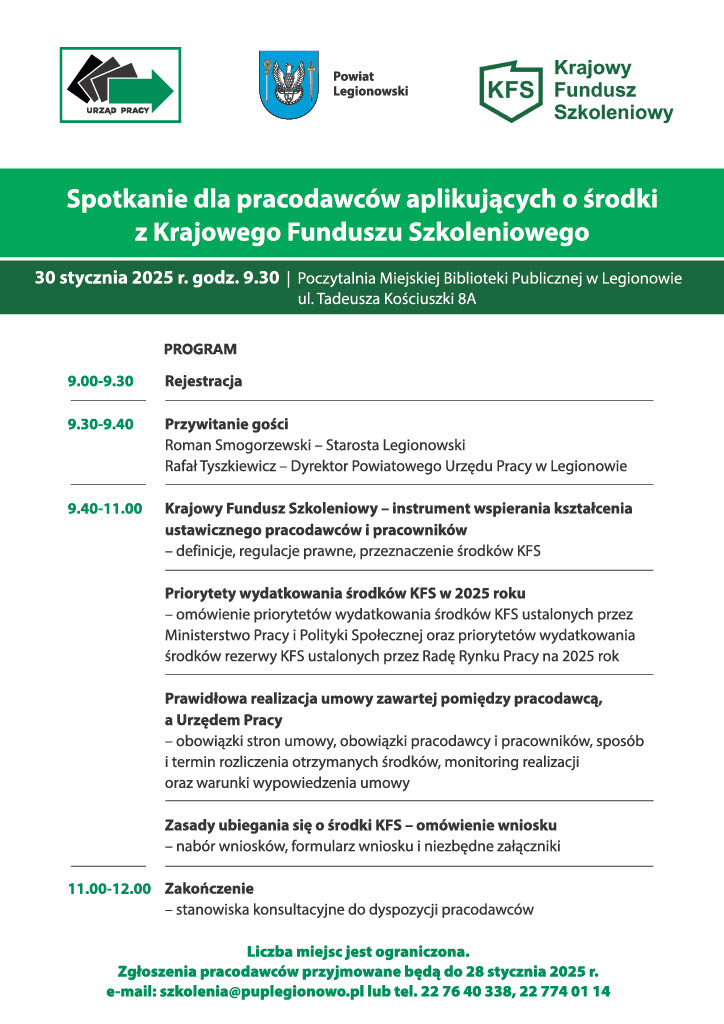 URZĄD PRACY

Powiat Legionowski

KFS Krajowy Fundusz Szkoleniowy

Spotkanie dla pracodawców aplikujących o środki z Krajowego Funduszu Szkoleniowego

30 stycznia 2025 r. godz. 9.30 | Poczytalnia Miejskiej Biblioteki Publicznej w Legionowie ul. Tadeusza Kościuszki 8A

PROGRAM

9.00-9.30 Rejestracja

9.30-9.40 Przywitanie gości
Roman Smogorzewski – Starosta Legionowski
Rafał Tyszkiewicz – Dyrektor Powiatowego Urzędu Pracy w Legionowie

9.40-11.00 Krajowy Fundusz Szkoleniowy – instrument wspierania kształcenia ustawicznego pracodawców i pracowników
– definicje, regulacje prawne, przeznaczenie środków KFS

Priorytety wydatkowania środków KFS w 2025 roku
– omówienie priorytetów wydatkowania środków KFS ustalonych przez Ministerstwo Pracy i Polityki Społecznej oraz priorytetów wydatkowania środków rezerwy KFS ustalonych przez Radę Rynku Pracy na 2025 rok

Prawidłowa realizacja umowy zawartej pomiędzy pracodawcą, a Urzędem Pracy
– obowiązki stron umowy, obowiązki pracodawcy i pracowników, sposób i termin rozliczenia otrzymanych środków, monitoring realizacji oraz warunki wypowiedzenia umowy

Zasady ubiegania się o środki KFS – omówienie wniosku
– nabór wniosków, formularz wniosku i niezbędne załączniki

11.00-12.00 Zakończenie
– stanowiska konsultacyjne do dyspozycji pracodawców

Liczba miejsc jest ograniczona.
Zgłoszenia pracodawców przyjmowane będą do 28 stycznia 2025 r.
e-mail: szkolenia@puplegionowo.pl lub tel. 22 76 40 338, 22 774 01 14